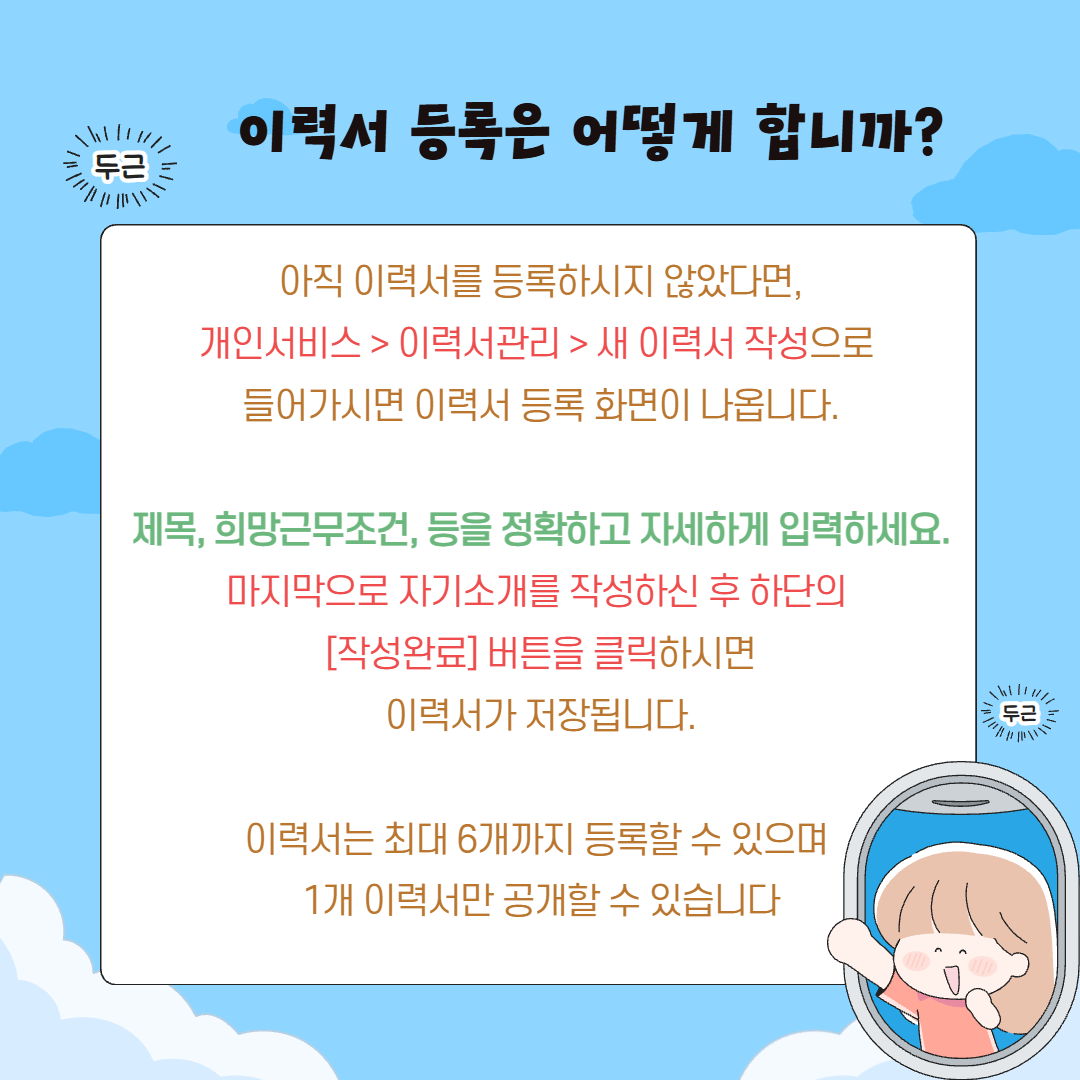 두근

이력서 등록은 어떻게 합니까?

아직 이력서를 등록하시지 않았다면,
개인서비스 > 이력서관리 > 새 이력서 작성으로
들어가시면 이력서 등록 화면이 나옵니다.

제목, 희망근무조건, 등을 정확하고 자세하게 입력하세요.
마지막으로 자기소개를 작성하신 후 하단의
[작성완료] 버튼을 클릭하시면
이력서가 저장됩니다.

이력서는 최대 6개까지 등록할 수 있으며
1개 이력서만 공개할 수 있습니다

두근